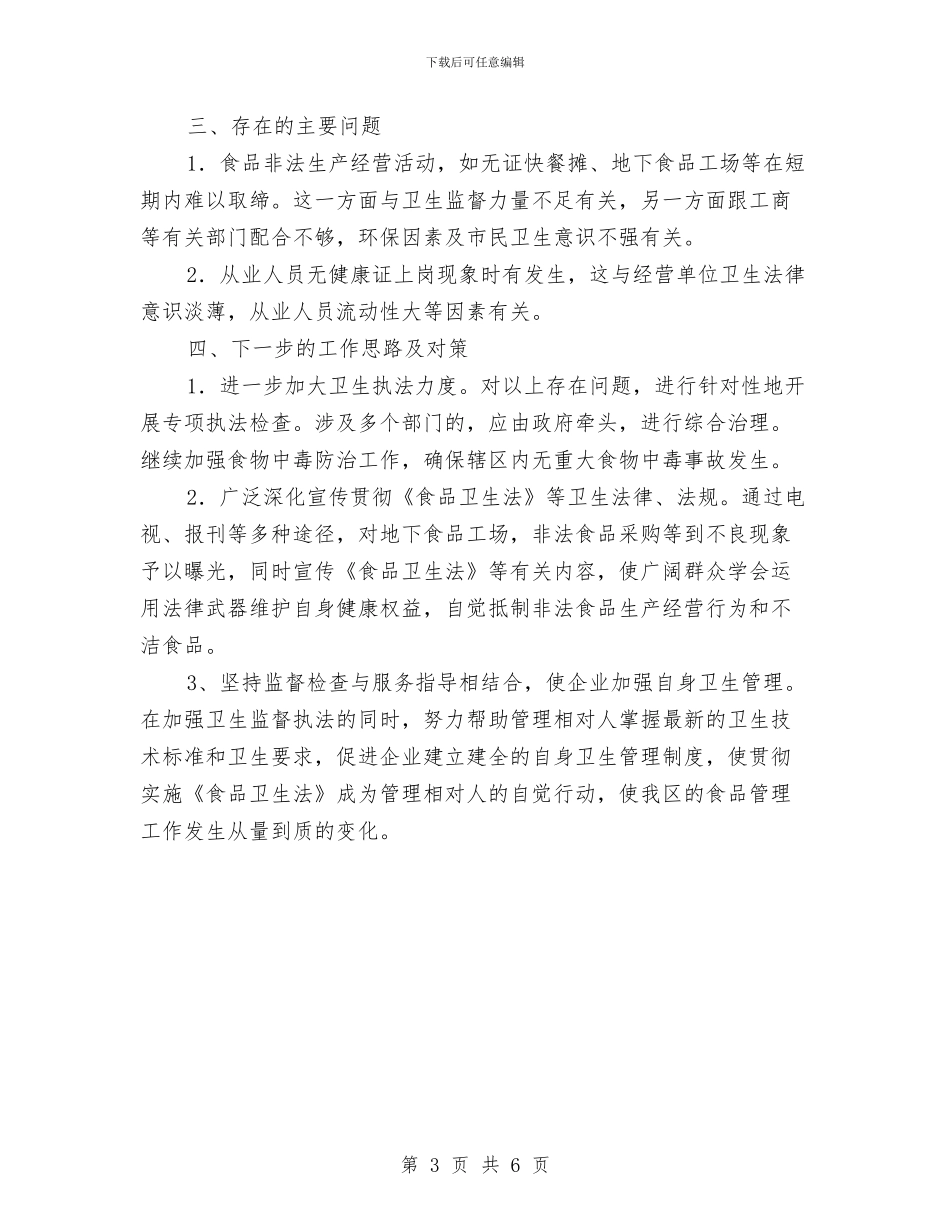 下载后可任意编辑

三、存在的主要问题

1．食品非法生产经营活动，如无证快餐摊、地下食品工场等在短期内难以取缔。这一方面与卫生监督力量不足有关，另一方面跟工商等有关部门配合不够，环保因素及市民卫生意识不强有关。

2．从业人员无健康证上岗现象时有发生，这与经营单位卫生法律意识淡薄，从业人员流动性大等因素有关。

四、下一步的工作思路及对策

1．进一步加大卫生执法力度。对以上存在问题，进行针对性地开展专项执法检查。涉及多个部门的，应由政府牵头，进行综合治理。继续加强食物中毒防治工作，确保辖区内无重大食物中毒事故发生。

2．广泛深化宣传贯彻《食品卫生法》等卫生法律、法规。通过电视、报刊等多种途径，对地下食品工场，非法食品采购等到不良现象予以曝光，同时宣传《食品卫生法》等有关内容，使广阔群众学会运用法律武器维护自身健康权益，自觉抵制非法食品生产经营行为和不洁食品。

3、坚持监督检查与服务指导相结合，使企业加强自身卫生管理。在加强卫生监督执法的同时，努力帮助管理相对人掌握最新的卫生技术标准和卫生要求，促进企业建立建全的自身卫生管理制度，使贯彻实施《食品卫生法》成为管理相对人的自觉行动，使我区的食品管理工作发生从量到质的变化。

第 3 页 共 6 页